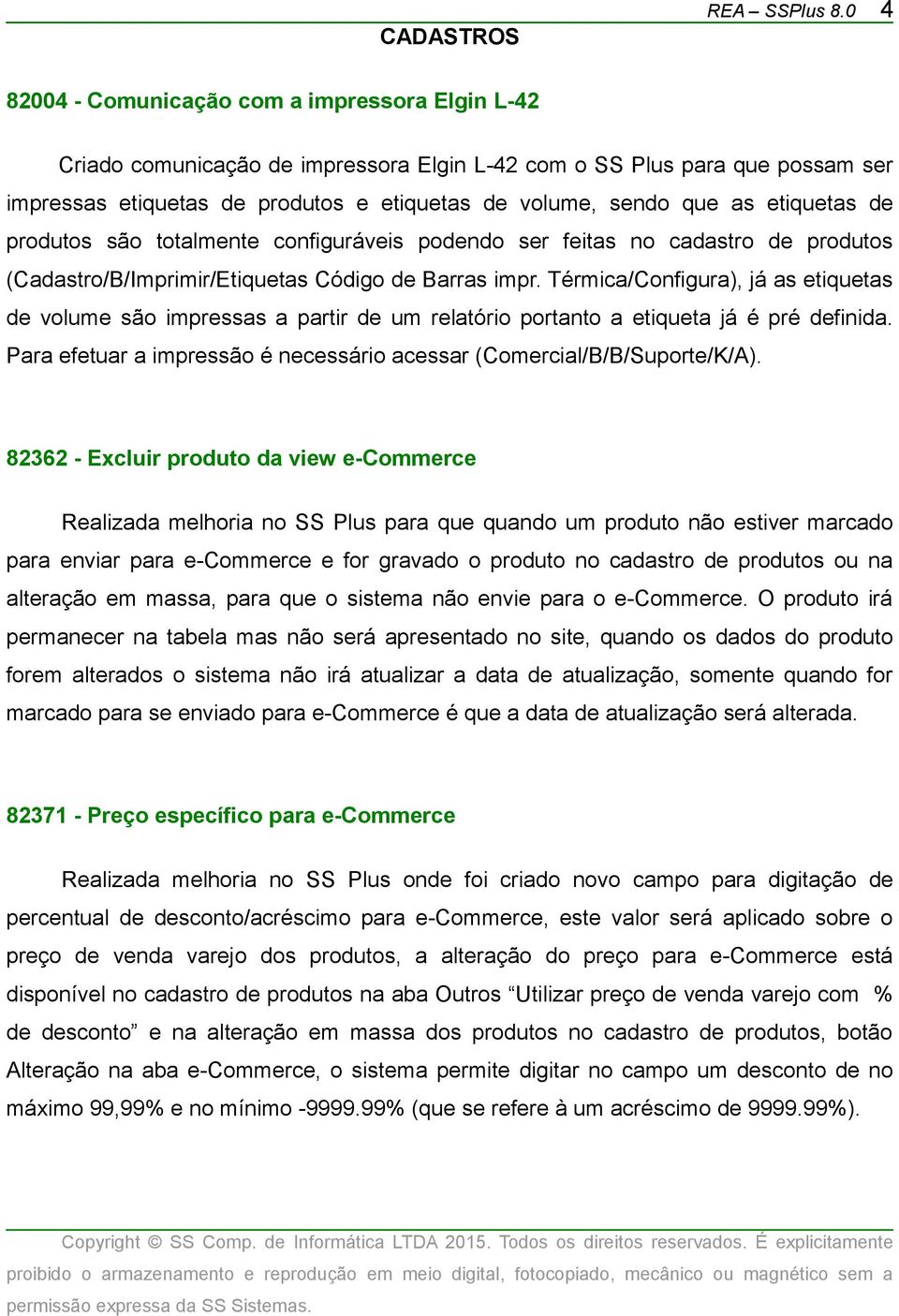 REA – SSPlus 8.0 4

CADASTROS

82004 - Comunicação com a impressora Elgin L-42

Criado comunicação de impressora Elgin L-42 com o SS Plus para que possam ser impressas etiquetas de produtos e etiquetas de volume, sendo que as etiquetas de produtos são totalmente configuráveis podendo ser feitas no cadastro de produtos (Cadastro/B/Imprimir/Etiquetas Código de Barras impr. Térmica/Configura), já as etiquetas de volume são impressas a partir de um relatório portanto a etiqueta já é pré definida. Para efetuar a impressão é necessário acessar (Comercial/B/B/Suporte/K/A).

82362 - Excluir produto da view e-Commerce

Realizada melhoria no SS Plus para que quando um produto não estiver marcado para enviar para e-Commerce e for gravado o produto no cadastro de produtos ou na alteração em massa, para que o sistema não envie para o e-Commerce. O produto irá permanecer na tabela mas não será apresentado no site, quando os dados do produto forem alterados o sistema não irá atualizar a data de atualização, somente quando for marcado para se enviado para e-Commerce é que a data de atualização será alterada.

82371 - Preço específico para e-Commerce

Realizada melhoria no SS Plus onde foi criado novo campo para digitação de percentual de desconto/acréscimo para e-Commerce, este valor será aplicado sobre o preço de venda varejo dos produtos, a alteração do preço para e-Commerce está disponível no cadastro de produtos na aba Outros “Utilizar preço de venda varejo com % de desconto” e na alteração em massa dos produtos no cadastro de produtos, botão Alteração na aba e-Commerce, o sistema permite digitar no campo um desconto de no máximo 99,99% e no mínimo -9999.99% (que se refere à um acréscimo de 9999.99%).

Copyright © SS Comp. de Informática LTDA 2015. Todos os direitos reservados. É explicitamente proibido o armazenamento e reprodução em meio digital, fotocopiado, mecânico ou magnético sem a permissão expressa da SS Sistemas.